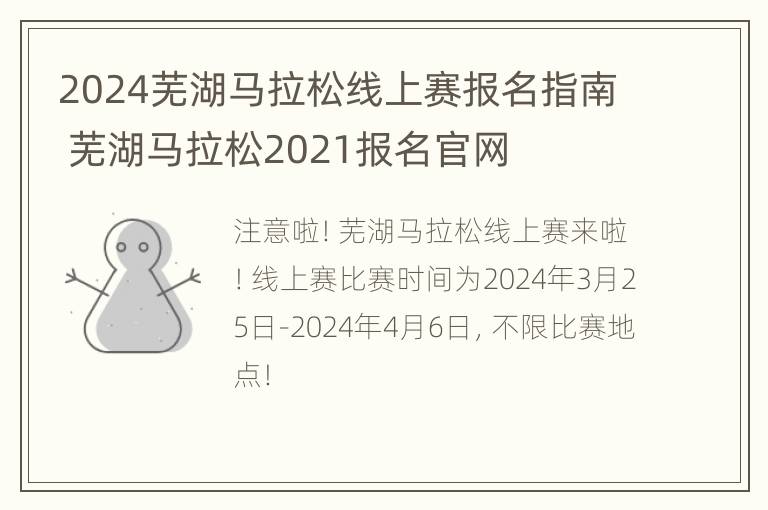 2024芜湖马拉松线上赛报名指南 芜湖马拉松2021报名官网

注意啦! 芜湖马拉松线上赛来啦! 线上赛比赛时间为2024年3月25日-2024年4月6日, 不限比赛地点!